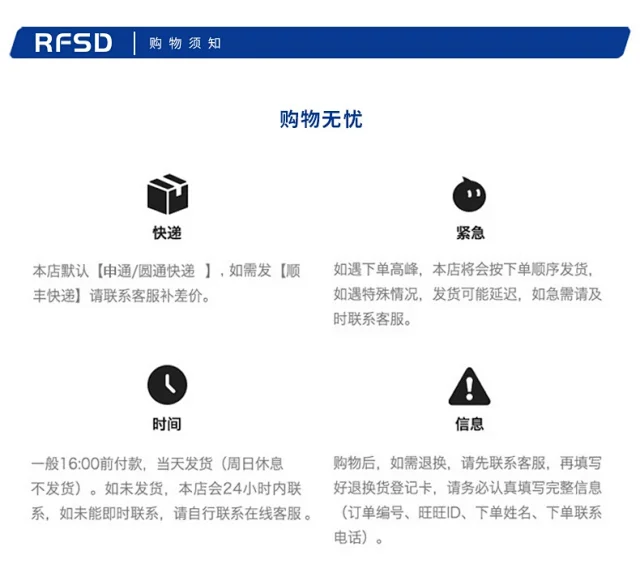 RFSD | 购物须知

购物无忧

快递

本店默认【申通/圆通快递 】，如需发【顺丰快递】请联系客服补差价。

紧急

如遇下单高峰，本店将会按下单顺序发货，如遇特殊情况，发货可能延迟，如急需请及时联系客服。

时间

一般16:00前付款，当天发货（周日休息不发货）。如未发货，本店会24小时内联系，如未能即时联系，请自行联系在线客服。

信息

购物后，如需退换，请先联系客服，再填写好退换货登记卡，请务必认真填写完整信息（订单编号、旺旺ID、下单姓名、下单联系电话）。